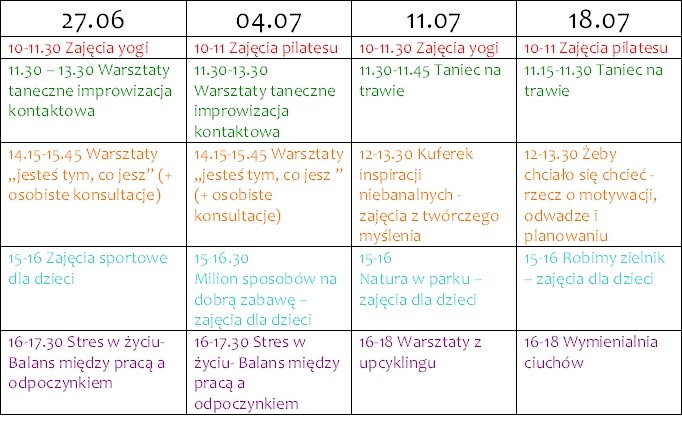 | 27.06 | 04.07 | 11.07 | 18.07 |
|---|---|---|---|
| 10-11.30 Zajęcia yogi | 10-11 Zajęcia pilatesu | 10-11.30 Zajęcia yogi | 10-11 Zajęcia pilatesu |
| 11.30 – 13.30 Warsztaty taneczne improwizacja kontaktowa | 11.30-13.30 Warsztaty taneczne improwizacja kontaktowa | 11.30-11.45 Taniec na trawie | 11.15-11.30 Taniec na trawie |
| 14.15-15.45 Warsztaty „jesteś tym, co jesz" (+ osobiste konsultacje) | 14.15-15.45 Warsztaty „jesteś tym, co jesz " (+ osobiste konsultacje) | 12-13.30 Kuferek inspiracji niebanalnych - zajęcia z twórczego myślenia | 12-13.30 Żeby chciało się chcieć - rzecz o motywacji, odwadze i planowaniu |
| 15-16 Zajęcia sportowe dla dzieci | 15-16.30 Milion sposobów na dobrą zabawę – zajęcia dla dzieci | 15-16 Natura w parku – zajęcia dla dzieci | 15-16 Robimy zielnik – zajęcia dla dzieci |
| 16-17.30 Stres w życiu- Balans między pracą a odpoczynkiem | 16-17.30 Stres w życiu- Balans między pracą a odpoczynkiem | 16-18 Warsztaty z upcyklingu | 16-18 Wymienialnia ciuchów |